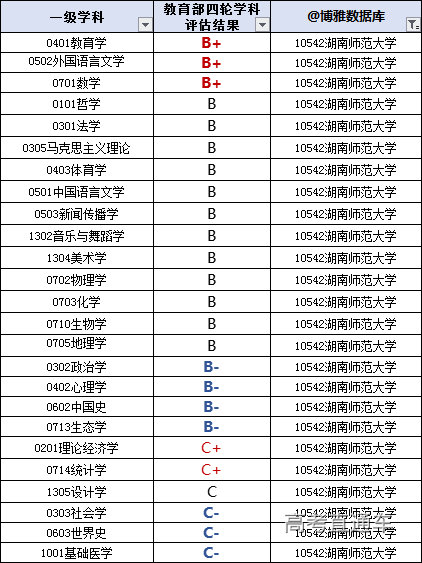 | 一级学科 | 教育部四轮学科评估结果 | @博雅数据库 |
|---|---|---|
| 0401教育学 | B+ | 10542湖南师范大学 |
| 0502外国语言文学 | B+ | 10542湖南师范大学 |
| 0701数学 | B+ | 10542湖南师范大学 |
| 0101哲学 | B | 10542湖南师范大学 |
| 0301法学 | B | 10542湖南师范大学 |
| 0305马克思主义理论 | B | 10542湖南师范大学 |
| 0403体育学 | B | 10542湖南师范大学 |
| 0501中国语言文学 | B | 10542湖南师范大学 |
| 0503新闻传播学 | B | 10542湖南师范大学 |
| 1302音乐与舞蹈学 | B | 10542湖南师范大学 |
| 1304美术学 | B | 10542湖南师范大学 |
| 0702物理学 | B | 10542湖南师范大学 |
| 0703化学 | B | 10542湖南师范大学 |
| 0710生物学 | B | 10542湖南师范大学 |
| 0705地理学 | B | 10542湖南师范大学 |
| 0302政治学 | B- | 10542湖南师范大学 |
| 0402心理学 | B- | 10542湖南师范大学 |
| 0602中国史 | B- | 10542湖南师范大学 |
| 0713生态学 | B- | 10542湖南师范大学 |
| 0201理论经济学 | C+ | 10542湖南师范大学 |
| 0714统计学 | C+ | 10542湖南师范大学 |
| 1305设计学 | C | 10542湖南师范大学 |
| 0303社会学 | C- | 10542湖南师范大学 |
| 0603世界史 | C- | 10542湖南师范大学 |
| 1001基础医学 | C- | 10542湖南师范大学 |

高考直通车